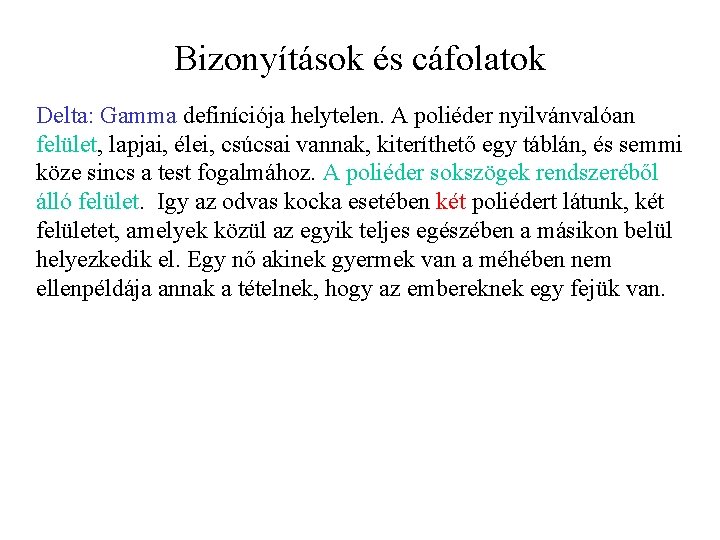 Bizonyítások és cáfolatok

Delta: Gamma definíciója helytelen. A poliéder nyilvánvalóan felület, lapjai, élei, csúcsai vannak, kiteríthető egy táblán, és semmi köze sincs a test fogalmához. A poliéder sokszögek rendszeréből álló felület. Igy az odvas kocka esetében két poliédert látunk, két felületet, amelyek közül az egyik teljes egészében a másikon belül helyezkedik el. Egy nő akinek gyermek van a méhében nem ellenpéldája annak a tételnek, hogy az embereknek egy fejük van.